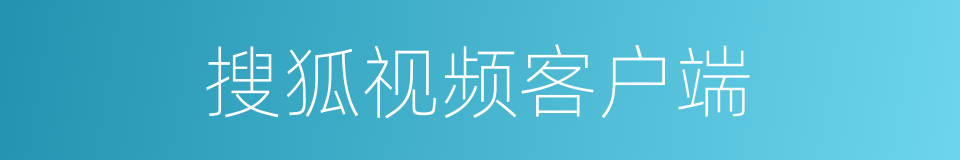 搜狐视频客户端